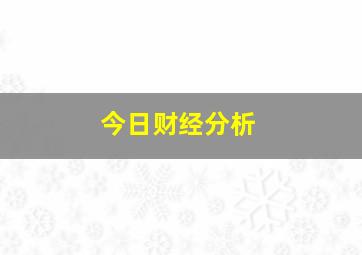 今日财经分析